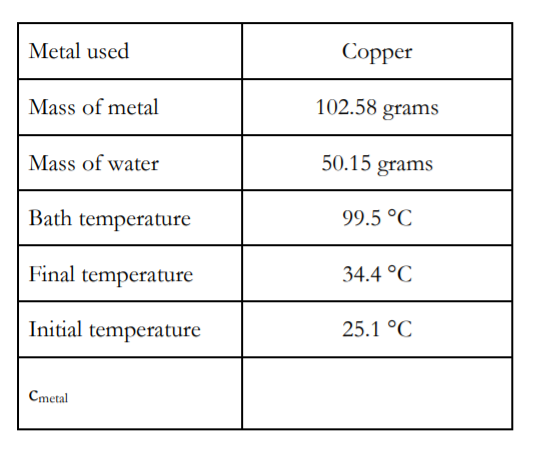 | Metal used | Copper |
|---|---|
| Mass of metal | 102.58 grams |
| Mass of water | 50.15 grams |
| Bath temperature | 99.5 °C |
| Final temperature | 34.4 °C |
| Initial temperature | 25.1 °C |
| $c_{metal}$ | |